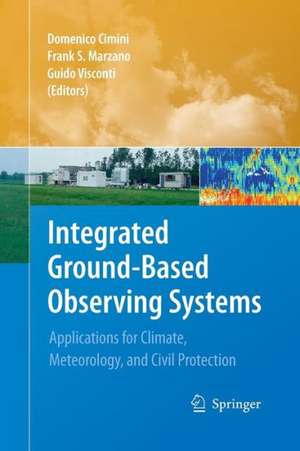 Domenico Cimini
Frank S. Marzano
Guido Visconti
(Editors)

Integrated Ground-Based Observing Systems

Applications for Climate, Meteorology, and Civil Protection

Springer